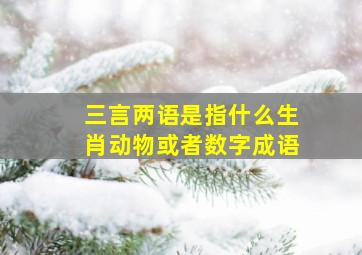 三言两语是指什么生肖动物或者数字成语